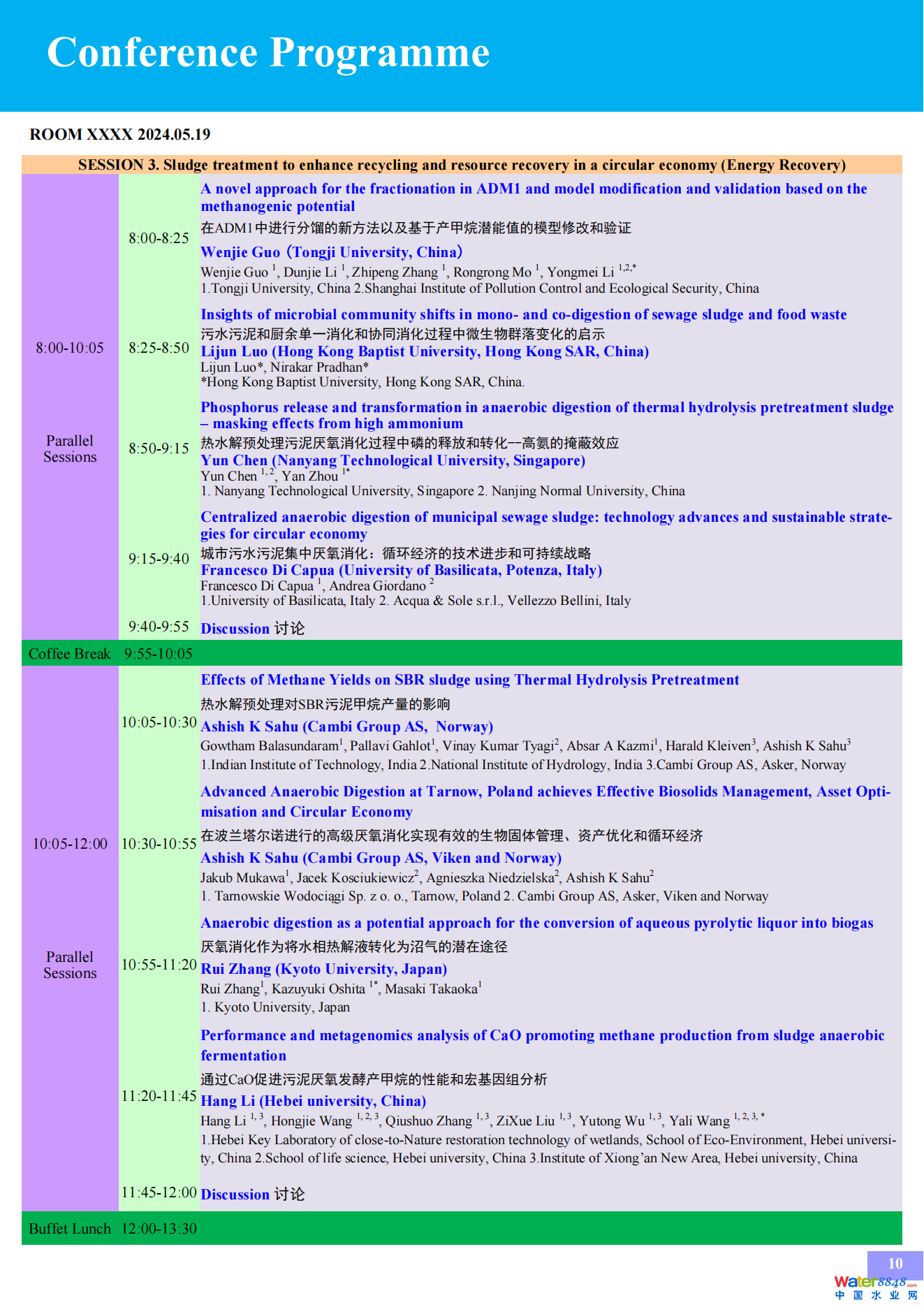 Conference Programme

ROOM XXXX 2024.05.19

SESSION 3. Sludge treatment to enhance recycling and resource recovery in a circular economy (Energy Recovery)

8:00-10:05

Parallel Sessions

8:00-8:25
A novel approach for the fractionation in ADM1 and model modification and validation based on the methanogenic potential
在ADM1中进行分馏的新方法以及基于产甲烷潜能值的模型修改和验证
Wenjie Guo（Tongji University, China）
Wenjie Guo $^{1}$, Dunjie Li $^{1}$, Zhipeng Zhang $^{1}$, Rongrong Mo $^{1}$, Yongmei Li $^{1,2,*}$
1.Tongji University, China 2.Shanghai Institute of Pollution Control and Ecological Security, China

8:25-8:50
Insights of microbial community shifts in mono- and co-digestion of sewage sludge and food waste
污水污泥和厨余单一消化和协同消化过程中微生物群落变化的启示
Lijun Luo (Hong Kong Baptist University, Hong Kong SAR, China)
Lijun Luo*, Nirakar Pradhan*
*Hong Kong Baptist University, Hong Kong SAR, China.

8:50-9:15
Phosphorus release and transformation in anaerobic digestion of thermal hydrolysis pretreatment sludge – masking effects from high ammonium
热水解预处理污泥厌氧消化过程中磷的释放和转化--高氨的掩蔽效应
Yun Chen (Nanyang Technological University, Singapore)
Yun Chen $^{1,2}$, Yan Zhou $^{1*}$
1. Nanyang Technological University, Singapore 2. Nanjing Normal University, China

9:15-9:40
Centralized anaerobic digestion of municipal sewage sludge: technology advances and sustainable strategies for circular economy
城市污水污泥集中厌氧消化：循环经济的技术进步和可持续战略
Francesco Di Capua (University of Basilicata, Potenza, Italy)
Francesco Di Capua $^{1}$, Andrea Giordano $^{2}$
1.University of Basilicata, Italy 2. Acqua & Sole s.r.l., Vellezzo Bellini, Italy

9:40-9:55
Discussion 讨论

Coffee Break 9:55-10:05

10:05-12:00

Parallel Sessions

10:05-10:30
Effects of Methane Yields on SBR sludge using Thermal Hydrolysis Pretreatment
热水解预处理对SBR污泥甲烷产量的影响
Ashish K Sahu (Cambi Group AS, Norway)
Gowtham Balasundaram$^{1}$, Pallavi Gahlot$^{1}$, Vinay Kumar Tyagi$^{2}$, Absar A Kazmi$^{1}$, Harald Kleiven$^{3}$, Ashish K Sahu$^{3}$
1.Indian Institute of Technology, India 2.National Institute of Hydrology, India 3.Cambi Group AS, Asker, Norway

10:30-10:55
Advanced Anaerobic Digestion at Tarnow, Poland achieves Effective Biosolids Management, Asset Optimisation and Circular Economy
在波兰塔尔诺进行的高级厌氧消化实现有效的生物固体管理、资产优化和循环经济
Ashish K Sahu (Cambi Group AS, Viken and Norway)
Jakub Mukawa$^{1}$, Jacek Kosciukiewicz$^{2}$, Agnieszka Niedzielska$^{2}$, Ashish K Sahu$^{2}$
1. Tarnowskie Wodociągi Sp. z o. o., Tarnow, Poland 2. Cambi Group AS, Asker, Viken and Norway

10:55-11:20
Anaerobic digestion as a potential approach for the conversion of aqueous pyrolytic liquor into biogas
厌氧消化作为将水相热解液转化为沼气的潜在途径
Rui Zhang (Kyoto University, Japan)
Rui Zhang$^{1}$, Kazuyuki Oshita $^{1*}$, Masaki Takaoka$^{1}$
1. Kyoto University, Japan

11:20-11:45
Performance and metagenomics analysis of CaO promoting methane production from sludge anaerobic fermentation
通过CaO促进污泥厌氧发酵产甲烷的性能和宏基因组分析
Hang Li (Hebei university, China)
Hang Li $^{1,3}$, Hongjie Wang $^{1,2,3}$, Qiushuo Zhang $^{1,3}$, ZiXue Liu $^{1,3}$, Yutong Wu $^{1,3}$, Yali Wang $^{1,2,3,*}$
1.Hebei Key Laboratory of close-to-Nature restoration technology of wetlands, School of Eco-Environment, Hebei university, China 2.School of life science, Hebei university, China 3.Institute of Xiong'an New Area, Hebei university, China

11:45-12:00
Discussion 讨论

Buffet Lunch 12:00-13:30

10

Water8848.com 中国水业网